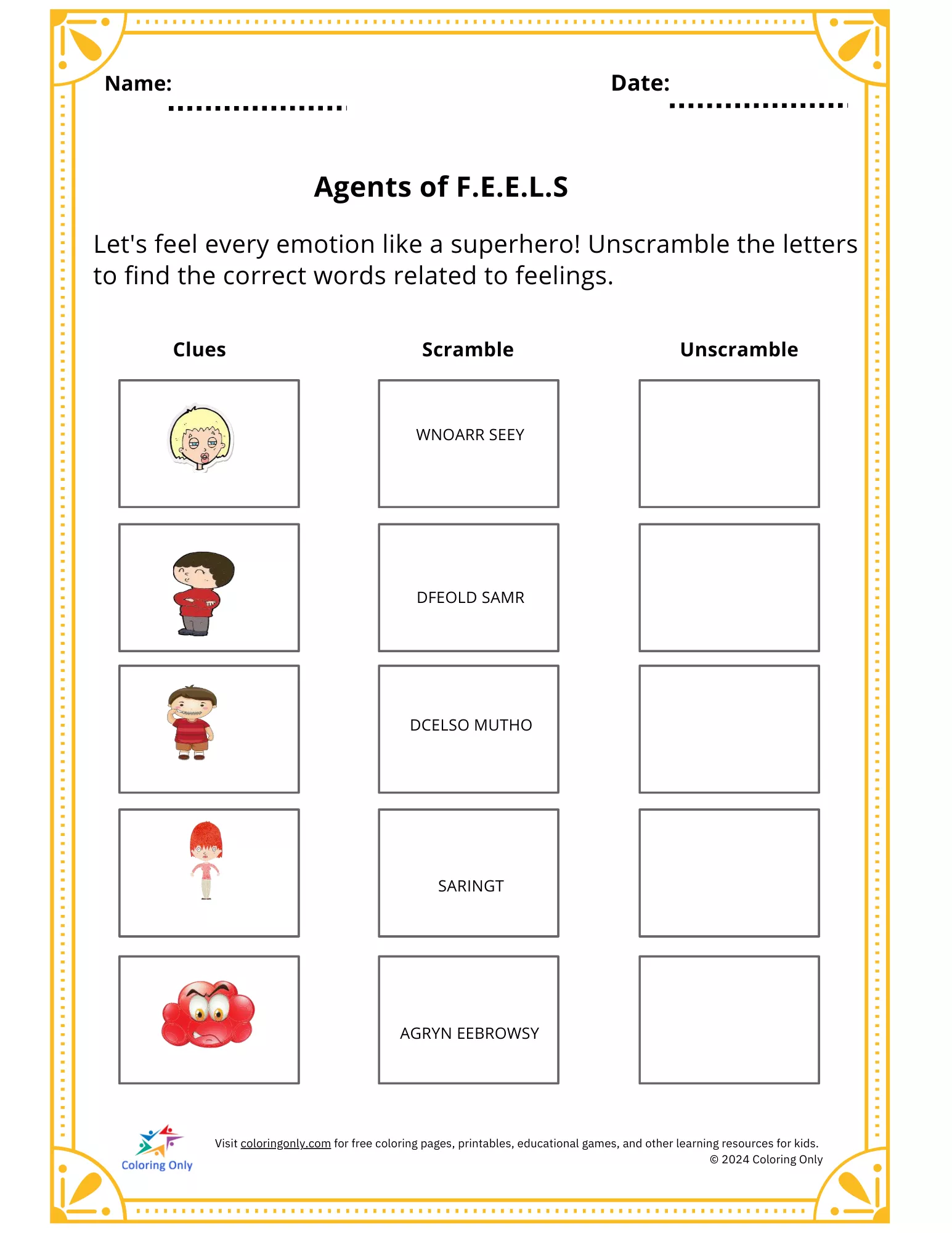 Name:

Date:

Agents of F.E.E.L.S

Let's feel every emotion like a superhero! Unscramble the letters to find the correct words related to feelings.

| Clues | Scramble | Unscramble |
|---|---|---|
| | WNOARR SEEY | |
| | DFEOLD SAMR | |
| | DCELSO MUTHO | |
| | SARINGT | |
| | AGRYN EEBROWSY | |

Coloring Only

Visit coloringonly.com for free coloring pages, printables, educational games, and other learning resources for kids.
© 2024 Coloring Only